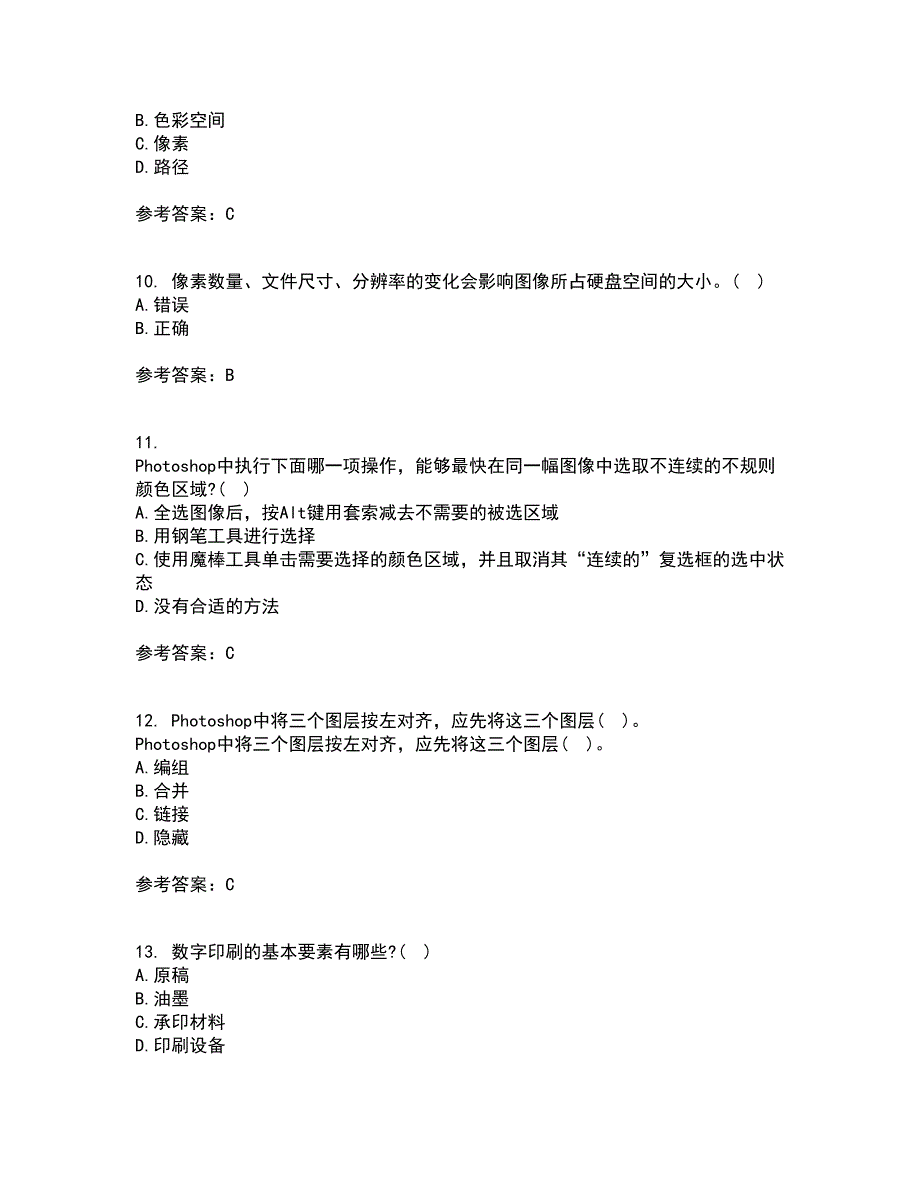 B.色彩空间
C.像素
D.路径

参考答案：C

10. 像素数量、文件尺寸、分辨率的变化会影响图像所占硬盘空间的大小。( )
A.错误
B.正确

参考答案：B

11.
Photoshop中执行下面哪一项操作，能够最快在同一幅图像中选取不连续的不规则颜色区域?( )
A.全选图像后，按Alt键用套索减去不需要的被选区域
B.用钢笔工具进行选择
C.使用魔棒工具单击需要选择的颜色区域，并且取消其“连续的”复选框的选中状态
D.没有合适的方法

参考答案：C

12. Photoshop中将三个图层按左对齐，应先将这三个图层( )。
Photoshop中将三个图层按左对齐，应先将这三个图层( )。
A.编组
B.合并
C.链接
D.隐藏

参考答案：C

13. 数字印刷的基本要素有哪些?( )
A.原稿
B.油墨
C.承印材料
D.印刷设备